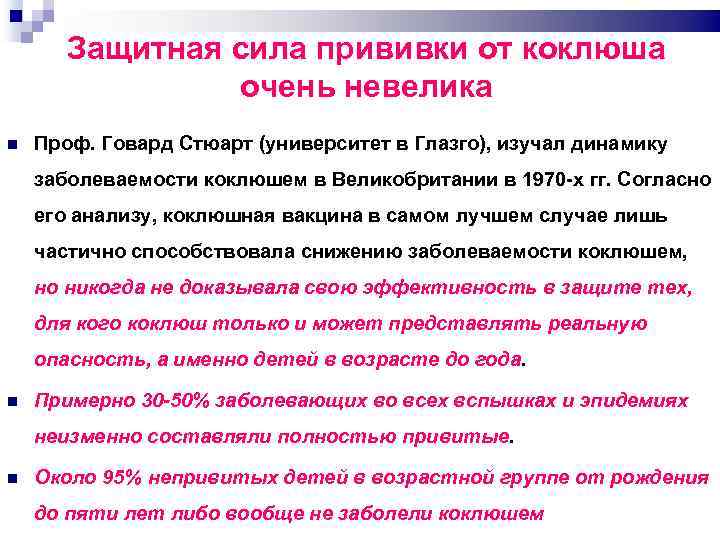 Защитная сила прививки от коклюша очень невелика

Проф. Говард Стюарт (университет в Глазго), изучал динамику заболеваемости коклюшем в Великобритании в 1970-х гг. Согласно его анализу, коклюшная вакцина в самом лучшем случае лишь частично способствовала снижению заболеваемости коклюшем, но никогда не доказывала свою эффективность в защите тех, для кого коклюш только и может представлять реальную опасность, а именно детей в возрасте до года.

Примерно 30-50% заболевающих во всех вспышках и эпидемиях неизменно составляли полностью привитые.

Около 95% непривитых детей в возрастной группе от рождения до пяти лет либо вообще не заболели коклюшем